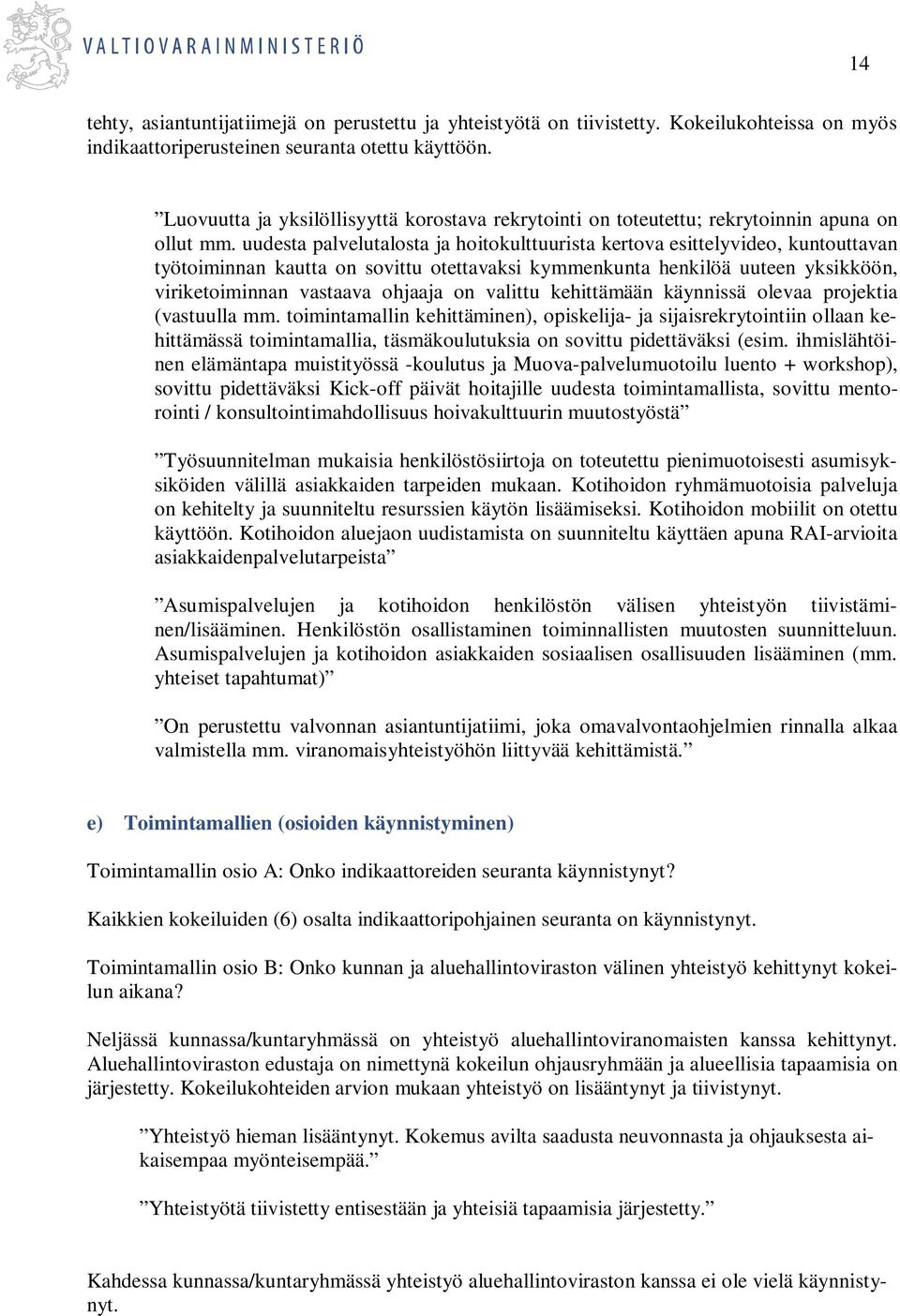 VALTIOVARAINMINISTERIÖ

14

tehty, asiantuntijatiimejä on perustettu ja yhteistyötä on tiivistetty. Kokeilukohteissa on myös indikaattoriperusteinen seuranta otettu käyttöön.

”Luovuutta ja yksilöllisyyttä korostava rekrytointi on toteutettu; rekrytoinnin apuna on ollut mm. uudesta palvelutalosta ja hoitokulttuurista kertova esittelyvideo, kuntouttavan työtoiminnan kautta on sovittu otettavaksi kymmenkunta henkilöä uuteen yksikköön, viriketoiminnan vastaava ohjaaja on valittu kehittämään käynnissä olevaa projektia (vastuulla mm. toimintamallin kehittäminen), opiskelija- ja sijaisrekrytointiin ollaan kehittämässä toimintamallia, täsmäkoulutuksia on sovittu pidettäväksi (esim. ihmislähtöinen elämäntapa muistityössä -koulutus ja Muova-palvelumuotoilu luento + workshop), sovittu pidettäväksi Kick-off päivät hoitajille uudesta toimintamallista, sovittu mentorointi / konsultointimahdollisuus hoivakulttuurin muutostyöstä”

”Työsuunnitelman mukaisia henkilöstösiirtoja on toteutettu pienimuotoisesti asumisyksiköiden välillä asiakkaiden tarpeiden mukaan. Kotihoidon ryhmämuotoisia palveluja on kehitelty ja suunniteltu resurssien käytön lisäämiseksi. Kotihoidon mobiilit on otettu käyttöön. Kotihoidon aluejaon uudistamista on suunniteltu käyttäen apuna RAI-arvioita asiakkaidenpalvelutarpeista”

”Asumispalvelujen ja kotihoidon henkilöstön välisen yhteistyön tiivistäminen/lisääminen. Henkilöstön osallistaminen toiminnallisten muutosten suunnitteluun. Asumispalvelujen ja kotihoidon asiakkaiden sosiaalisen osallisuuden lisääminen (mm. yhteiset tapahtumat)”

”On perustettu valvonnan asiantuntijatiimi, joka omavalvontaohjelmien rinnalla alkaa valmistella mm. viranomaisyhteistyöhön liittyvää kehittämistä.”

e) Toimintamallien (osioiden käynnistyminen)

Toimintamallin osio A: Onko indikaattoreiden seuranta käynnistynyt?

Kaikkien kokeiluiden (6) osalta indikaattoripohjainen seuranta on käynnistynyt.

Toimintamallin osio B: Onko kunnan ja aluehallintoviraston välinen yhteistyö kehittynyt kokeilun aikana?

Neljässä kunnassa/kuntaryhmässä on yhteistyö aluehallintoviranomaisten kanssa kehittynyt. Aluehallintoviraston edustaja on nimettynä kokeilun ohjausryhmään ja alueellisia tapaamisia on järjestetty. Kokeilukohteiden arvion mukaan yhteistyö on lisääntynyt ja tiivistynyt.

”Yhteistyö hieman lisääntynyt. Kokemus avilta saadusta neuvonnasta ja ohjauksesta aikaisempaa myönteisempää.”

”Yhteistyötä tiivistetty entisestään ja yhteisiä tapaamisia järjestetty.”

Kahdessa kunnassa/kuntaryhmässä yhteistyö aluehallintoviraston kanssa ei ole vielä käynnistynyt.